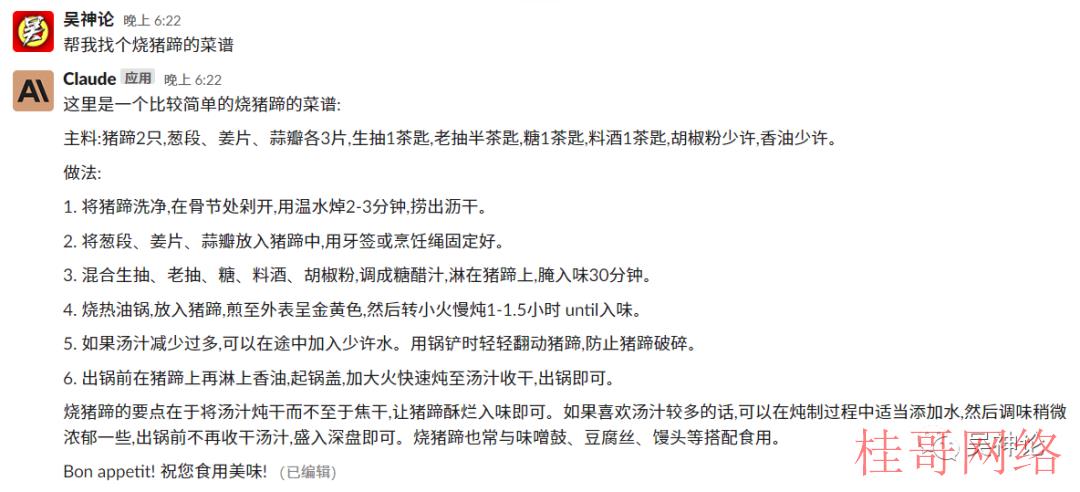 吴神论 晚上 6:22
帮我找个烧猪蹄的菜谱

Claude 应用 晚上 6:22
这里是一个比较简单的烧猪蹄的菜谱:

主料:猪蹄2只,葱段、姜片、蒜瓣各3片,生抽1茶匙,老抽半茶匙,糖1茶匙,料酒1茶匙,胡椒粉少许,香油少许。

做法:

1. 将猪蹄洗净,在骨节处剁开,用温水焯2-3分钟,捞出沥干。

2. 将葱段、姜片、蒜瓣放入猪蹄中,用牙签或烹饪绳固定好。

3. 混合生抽、老抽、糖、料酒、胡椒粉,调成糖醋汁,淋在猪蹄上,腌入味30分钟。

4. 烧热油锅,放入猪蹄,煎至外表呈金黄色,然后转小火慢炖1-1.5小时 until入味。

5. 如果汤汁减少过多,可以在途中加入少许水。用锅铲时轻轻翻动猪蹄,防止猪蹄破碎。

6. 出锅前在猪蹄上再淋上香油,起锅盖,加大火快速炖至汤汁收干,出锅即可。

烧猪蹄的要点在于将汤汁炖干而不至于焦干,让猪蹄酥烂入味即可。如果喜欢汤汁较多的话,可以在炖制过程中适当添加水,然后调味稍微浓郁一些,出锅前不再收干汤汁,盛入深盘即可。烧猪蹄也常与味噌鼓、豆腐丝、馒头等搭配食用。

Bon appetit! 祝您食用美味! (已编辑)

桂哥网络 吴神论